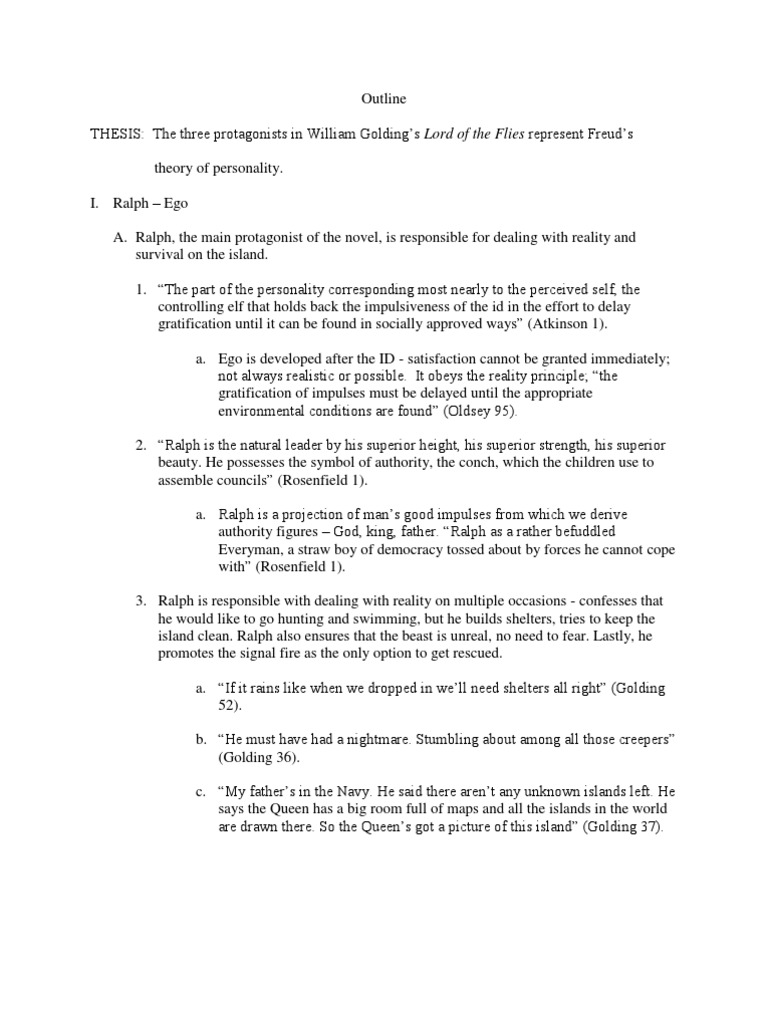 Outline

THESIS: The three protagonists in William Golding's Lord of the Flies represent Freud's theory of personality.

I. Ralph – Ego

A. Ralph, the main protagonist of the novel, is responsible for dealing with reality and survival on the island.

1. "The part of the personality corresponding most nearly to the perceived self, the controlling elf that holds back the impulsiveness of the id in the effort to delay gratification until it can be found in socially approved ways" (Atkinson 1).

a. Ego is developed after the ID - satisfaction cannot be granted immediately; not always realistic or possible. It obeys the reality principle; "the gratification of impulses must be delayed until the appropriate environmental conditions are found" (Oldsey 95).

2. "Ralph is the natural leader by his superior height, his superior strength, his superior beauty. He possesses the symbol of authority, the conch, which the children use to assemble councils" (Rosenfield 1).

a. Ralph is a projection of man's good impulses from which we derive authority figures – God, king, father. "Ralph as a rather befuddled Everyman, a straw boy of democracy tossed about by forces he cannot cope with" (Rosenfield 1).

3. Ralph is responsible with dealing with reality on multiple occasions - confesses that he would like to go hunting and swimming, but he builds shelters, tries to keep the island clean. Ralph also ensures that the beast is unreal, no need to fear. Lastly, he promotes the signal fire as the only option to get rescued.

a. "If it rains like when we dropped in we'll need shelters all right" (Golding 52).

b. "He must have had a nightmare. Stumbling about among all those creepers" (Golding 36).

c. "My father's in the Navy. He said there aren't any unknown islands left. He says the Queen has a big room full of maps and all the islands in the world are drawn there. So the Queen's got a picture of this island" (Golding 37).